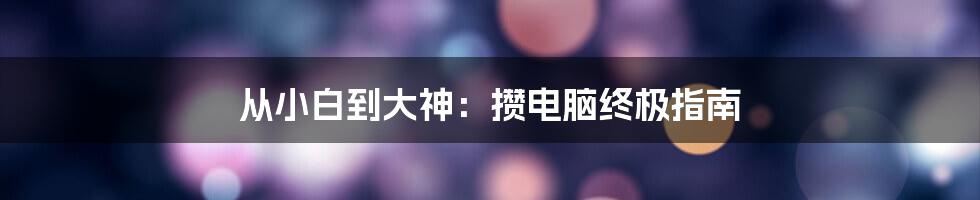 从小白到大神：攒电脑终极指南